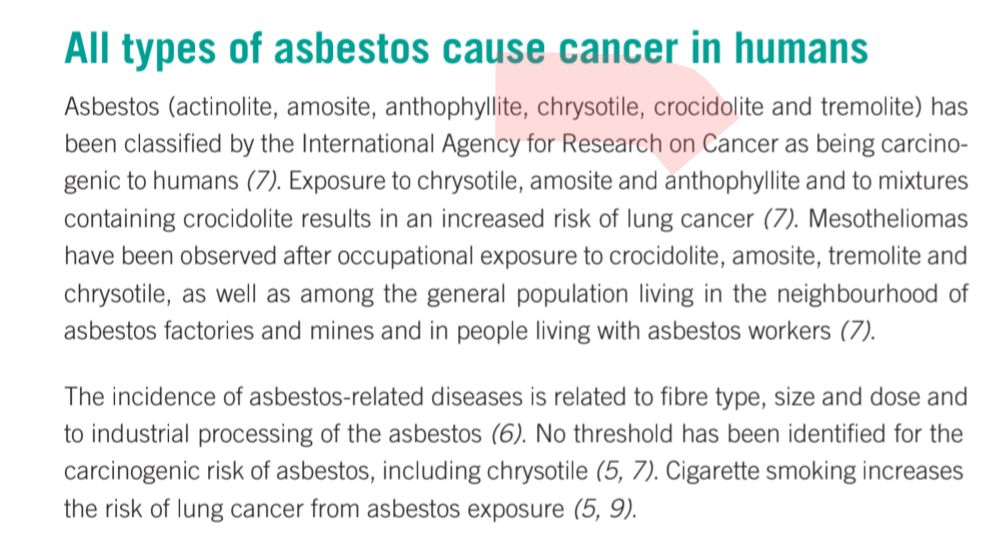 All types of asbestos cause cancer in humans

Asbestos (actinolite, amosite, anthophyllite, chrysotile, crocidolite and tremolite) has been classified by the International Agency for Research on Cancer as being carcinogenic to humans (7). Exposure to chrysotile, amosite and anthophyllite and to mixtures containing crocidolite results in an increased risk of lung cancer (7). Mesotheliomas have been observed after occupational exposure to crocidolite, amosite, tremolite and chrysotile, as well as among the general population living in the neighbourhood of asbestos factories and mines and in people living with asbestos workers (7).

The incidence of asbestos-related diseases is related to fibre type, size and dose and to industrial processing of the asbestos (6). No threshold has been identified for the carcinogenic risk of asbestos, including chrysotile (5, 7). Cigarette smoking increases the risk of lung cancer from asbestos exposure (5, 9).